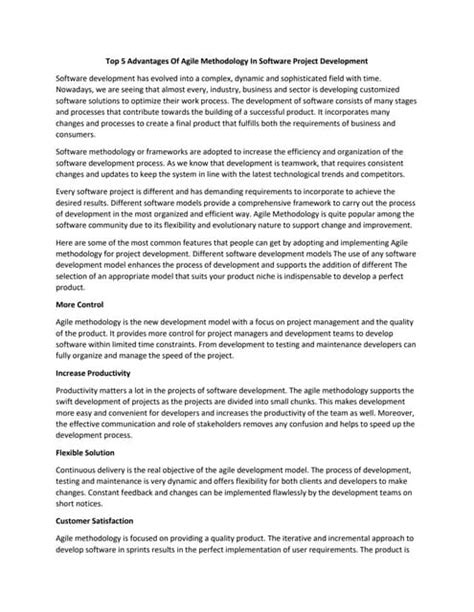 Top 5 Advantages Of Agile Methodology In Software Project Development

Software development has evolved into a complex, dynamic and sophisticated field with time. Nowadays, we are seeing that almost every, industry, business and sector is developing customized software solutions to optimize their work process. The development of software consists of many stages and processes that contribute towards the building of a successful product. It incorporates many changes and processes to create a final product that fulfills both the requirements of business and consumers.

Software methodology or frameworks are adopted to increase the efficiency and organization of the software development process. As we know that development is teamwork, that requires consistent changes and updates to keep the system in line with the latest technological trends and competitors.

Every software project is different and has demanding requirements to incorporate to achieve the desired results. Different software models provide a comprehensive framework to carry out the process of development in the most organized and efficient way. Agile Methodology is quite popular among the software community due to its flexibility and evolutionary nature to support change and improvement.

Here are some of the most common features that people can get by adopting and implementing Agile methodology for project development. Different software development models The use of any software development model enhances the process of development and supports the addition of different The selection of an appropriate model that suits your product niche is indispensable to develop a perfect product.

More Control

Agile methodology is the new development model with a focus on project management and the quality of the product. It provides more control for project managers and development teams to develop software within limited time constraints. From development to testing and maintenance developers can fully organize and manage the speed of the project.

Increase Productivity

Productivity matters a lot in the projects of software development. The agile methodology supports the swift development of projects as the projects are divided into small chunks. This makes development more easy and convenient for developers and increases the productivity of the team as well. Moreover, the effective communication and role of stakeholders removes any confusion and helps to speed up the development process.

Flexible Solution

Continuous delivery is the real objective of the agile development model. The process of development, testing and maintenance is very dynamic and offers flexibility for both clients and developers to make changes. Constant feedback and changes can be implemented flawlessly by the development teams on short notices.

Customer Satisfaction

Agile methodology is focused on providing a quality product. The iterative and incremental approach to develop software in sprints results in the perfect implementation of user requirements. The product is